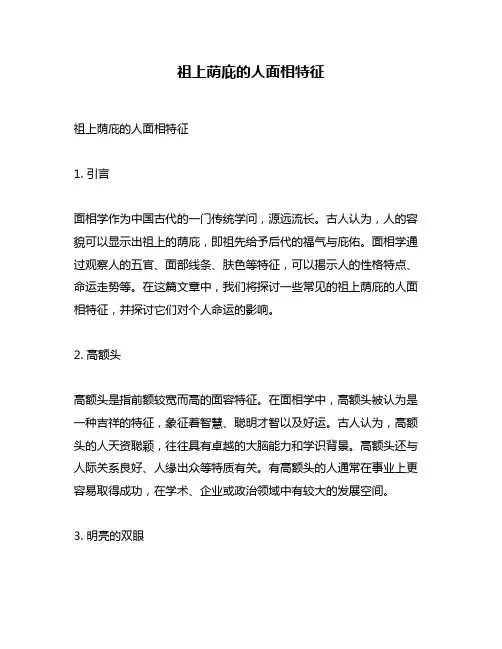 祖上荫庇的人面相特征

祖上荫庇的人面相特征

1. 引言

面相学作为中国古代的一门传统学问，源远流长。古人认为，人的容貌可以显示出祖上的荫庇，即祖先给予后代的福气与庇佑。面相学通过观察人的五官、面部线条、肤色等特征，可以揭示人的性格特点、命运走势等。在这篇文章中，我们将探讨一些常见的祖上荫庇的人面相特征，并探讨它们对个人命运的影响。

2. 高额头

高额头是指前额较宽而高的面容特征。在面相学中，高额头被认为是一种吉祥的特征，象征着智慧、聪明才智以及好运。古人认为，高额头的人天资聪颖，往往具有卓越的大脑能力和学识背景。高额头还与人际关系良好、人缘出众等特质有关。有高额头的人通常在事业上更容易取得成功，在学术、企业或政治领域中有较大的发展空间。

3. 明亮的双眼